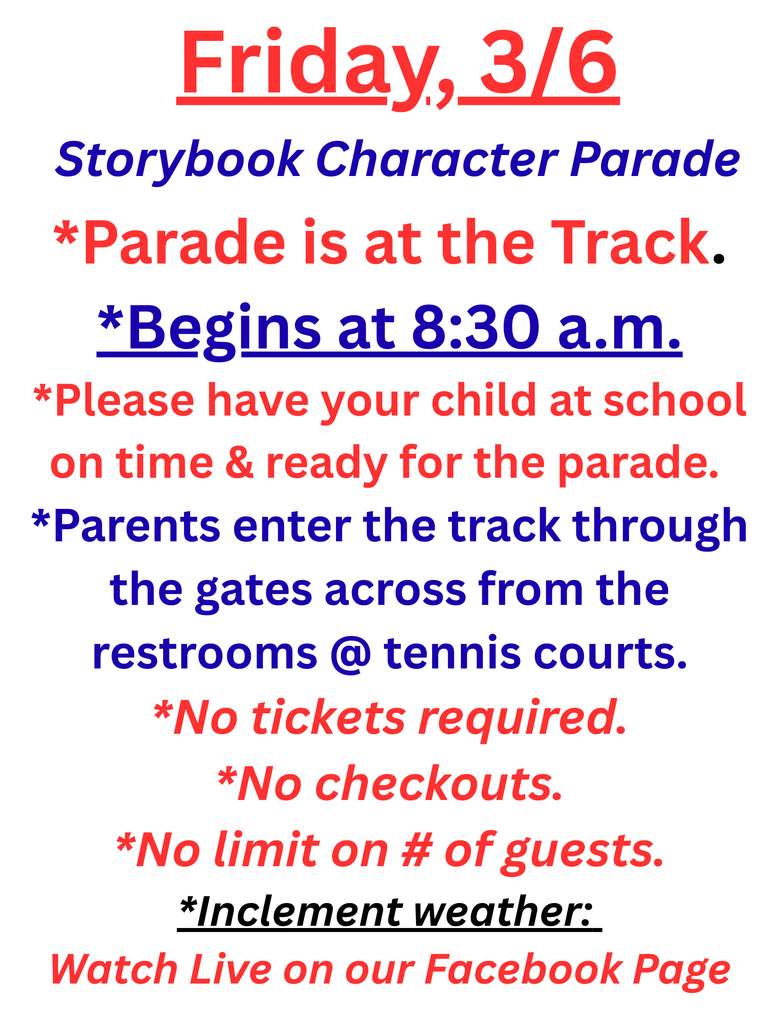 Friday, 3/6

Storybook Character Parade

*Parade is at the Track.

*Begins at 8:30 a.m.

*Please have your child at school on time & ready for the parade.

*Parents enter the track through the gates across from the restrooms @ tennis courts.

*No tickets required.

*No checkouts.

*No limit on # of guests.

*Inclement weather:

Watch Live on our Facebook Page